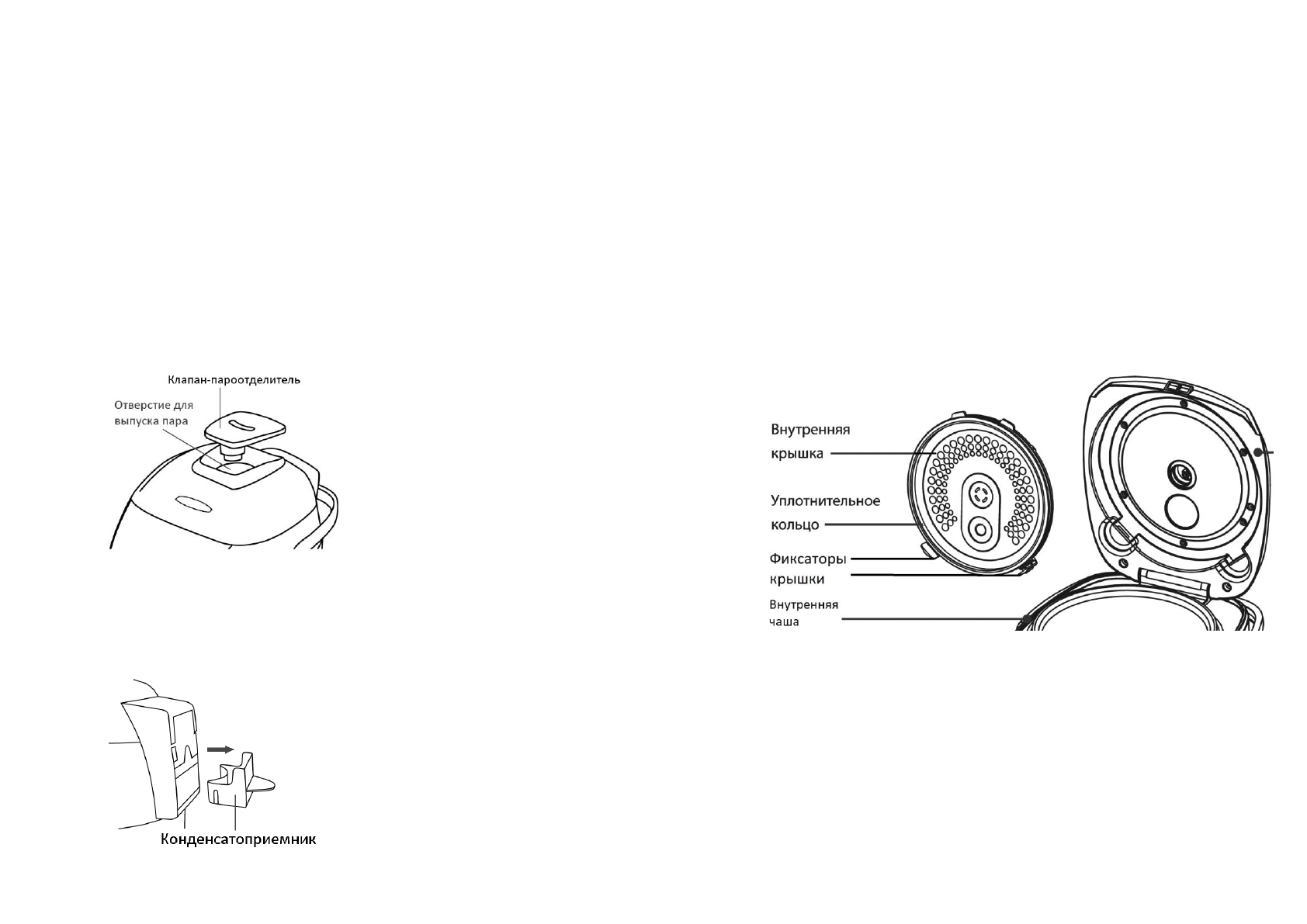 Клапан-пароотделитель

Отверстие для выпуска пара

Конденсатоприемник

Внутренняя крышка

Уплотнительное кольцо

Фиксаторы крышки

Внутренняя чаша